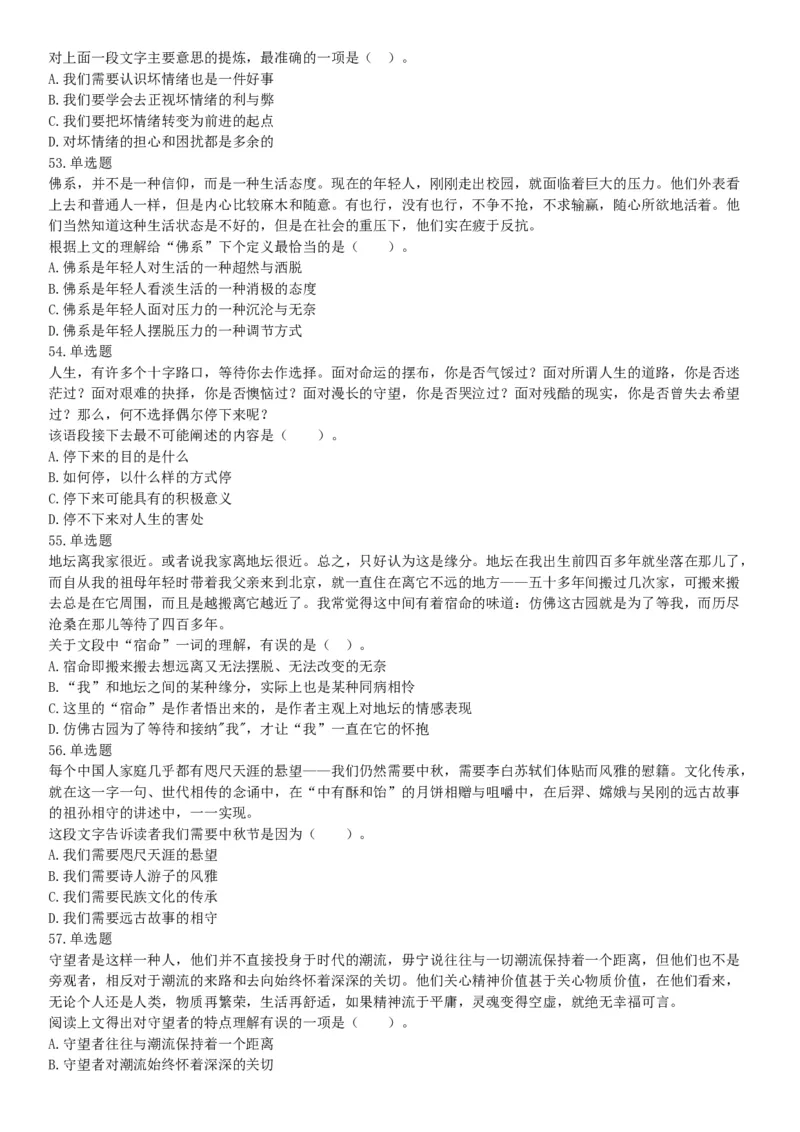 对上面一段文字主要意思的提炼，最准确的一项是（　）。
A. 我们需要认识坏情绪也是一件好事
B. 我们要学会去正视坏情绪的利与弊
C. 我们要把坏情绪转变为前进的起点
D. 对坏情绪的担心和困扰都是多余的
53. 单选题
佛系，并不是一种信仰，而是一种生活态度。现在的年轻人，刚刚走出校园，就面临着巨大的压力。他们外表看上去和普通人一样，但是内心比较麻木和随意。有也行，没有也行，不争不抢，不求输赢，随心所欲地活着。他们当然知道这种生活状态是不好的，但是在社会的重压下，他们实在疲于反抗。
根据上文的理解给“佛系”下个定义最恰当的是（　　）。
A. 佛系是年轻人对生活的一种超然与洒脱
B. 佛系是年轻人看淡生活的一种消极的态度
C. 佛系是年轻人面对压力的一种沉沦与无奈
D. 佛系是年轻人摆脱压力的一种调节方式
54. 单选题
人生，有许多个十字路口，等待你去作选择。面对命运的摆布，你是否气馁过？面对所谓人生的道路，你是否迷茫过？面对艰难的抉择，你是否懊恼过？面对漫长的守望，你是否哭泣过？面对残酷的现实，你是否曾失去希望过？那么，何不选择偶尔停下来呢？
该语段接下去最不可能阐述的内容是（　　）。
A. 停下来的目的是什么
B. 如何停，以什么样的方式停
C. 停下来可能具有的积极意义
D. 停不下来对人生的害处
55. 单选题
地坛离我家很近。或者说我家离地坛很近。总之，只好认为这是缘分。地坛在我出生前四百多年就坐落在那儿了，而自从我的祖母年轻时带着我父亲来到北京，就一直住在离它不远的地方——五十多年间搬过几次家，可搬来搬去总是在它周围，而且是越搬离它越近了。我常觉得这中间有着宿命的味道：仿佛这古园就是为了等我，而历尽沧桑在那儿等待了四百多年。
关于文段中“宿命”一词的理解，有误的是（　）。
A. 宿命即搬来搬去想远离又无法摆脱、无法改变的无奈
B. “我”和地坛之间的某种缘分，实际上也是某种同病相怜
C. 这里的“宿命”是作者悟出来的，是作者主观上对地坛的情感表现
D. 仿佛古园为了等待和接纳"我"，才让“我”一直在它的怀抱
56. 单选题
每个中国人家庭几乎都有咫尺天涯的悬望——我们仍然需要中秋，需要李白苏轼们体贴而风雅的慰籍。文化传承，就在这一字一句、世代相传的念诵中，在“中有酥和饴”的月饼相赠与咀嚼中，在后羿、嫦娥与吴刚的远古故事的祖孙相守的讲述中，一一实现。
这段文字告诉读者我们需要中秋节是因为（　　）。
A. 我们需要咫尺天涯的悬望
B. 我们需要诗人游子的风雅
C. 我们需要民族文化的传承
D. 我们需要远古故事的相守
57. 单选题
守望者是这样一种人，他们并不直接投身于时代的潮流，毋宁说往往与一切潮流保持着一个距离，但他们也不是旁观者，相反对于潮流的来路和去向始终怀着深深的关切。他们关心精神价值甚于关心物质价值，在他们看来，无论个人还是人类，物质再繁荣，生活再舒适，如果精神流于平庸，灵魂变得空虚，就绝无幸福可言。
阅读上文得出对守望者的特点理解有误的一项是（　　）。
A. 守望者往往与潮流保持着一个距离
B. 守望者对潮流始终怀着深深的关切